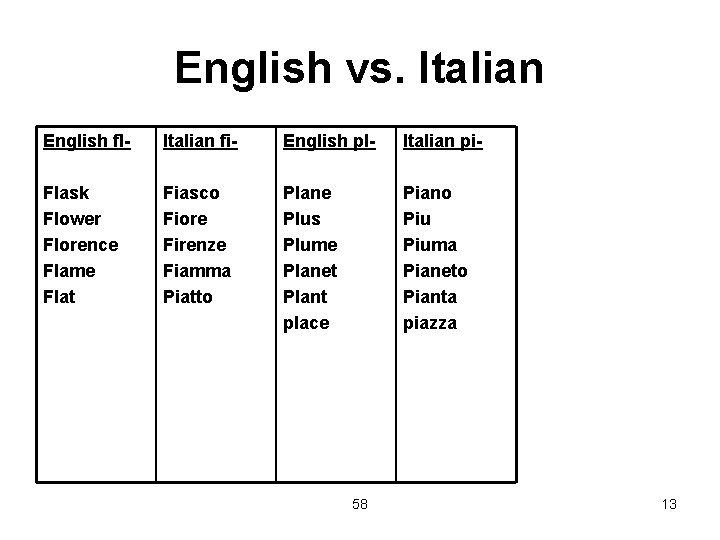 English vs. Italian

| English fl- | Italian fi- | English pl- | Italian pi- |
|---|---|---|---|
| Flask | Fiasco | Plane | Piano |
| Flower | Fiore | Plus | Piu |
| Florence | Firenze | Plume | Piuma |
| Flame | Fiamma | Planet | Pianeto |
| Flat | Piatto | Plant | Pianta |
| | | place | piazza |

58

13